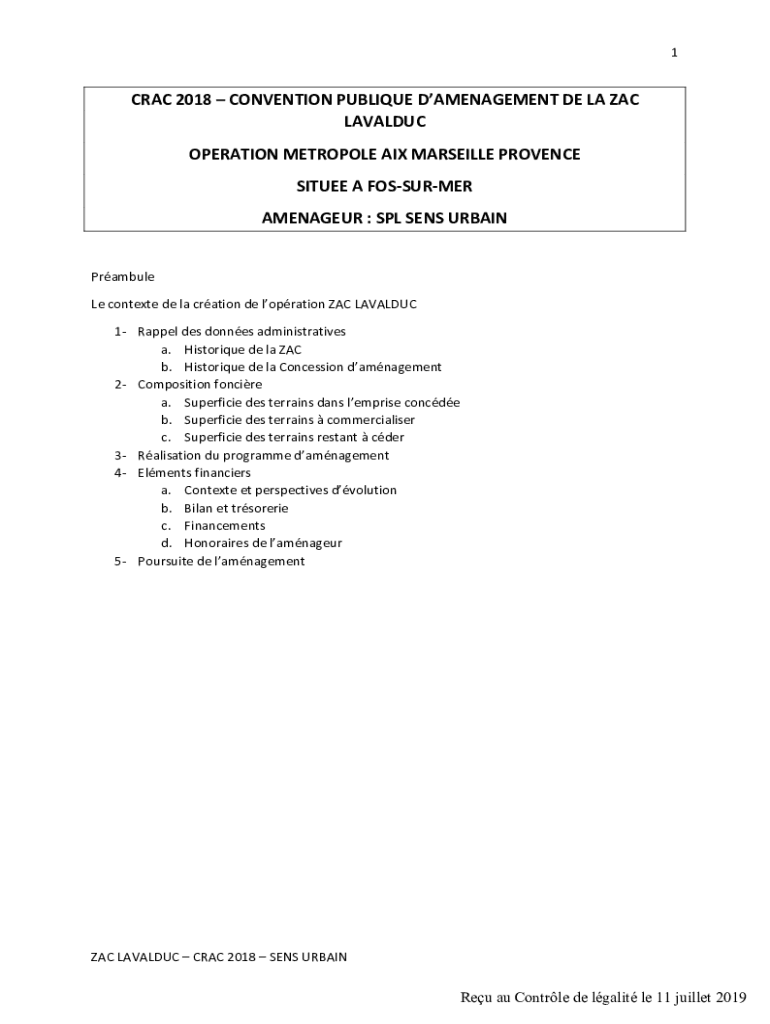 1

CRAC 2018 – CONVENTION PUBLIQUE D'AMENAGEMENT DE LA ZAC LAVALDUC

OPERATION METROPOLE AIX MARSEILLE PROVENCE

SITUEE A FOS-SUR-MER

AMENAGEUR : SPL SENS URBAIN

Préambule

Le contexte de la création de l'opération ZAC LAVALDUC

1- Rappel des données administratives
a. Historique de la ZAC
b. Historique de la Concession d'aménagement
2- Composition foncière
a. Superficie des terrains dans l'emprise concédée
b. Superficie des terrains à commercialiser
c. Superficie des terrains restant à céder
3- Réalisation du programme d'aménagement
4- Eléments financiers
a. Contexte et perspectives d'évolution
b. Bilan et trésorerie
c. Financements
d. Honoraires de l'aménageur
5- Poursuite de l'aménagement

ZAC LAVALDUC – CRAC 2018 – SENS URBAIN

Reçu au Contrôle de légalité le 11 juillet 2019